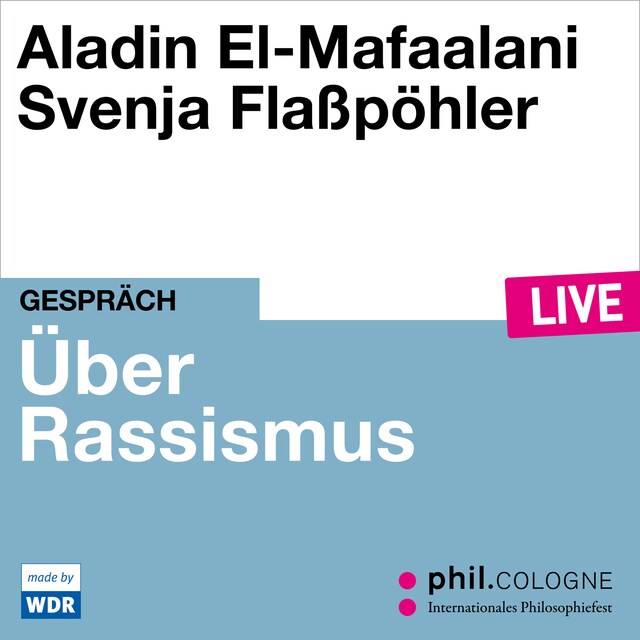 Aladin El-Mafaalani
Svenja Flaßpöhler

GESPRÄCH

LIVE

Über
Rassismus

made by
WDR

phil.COLOGNE
Internationales Philosophiefest